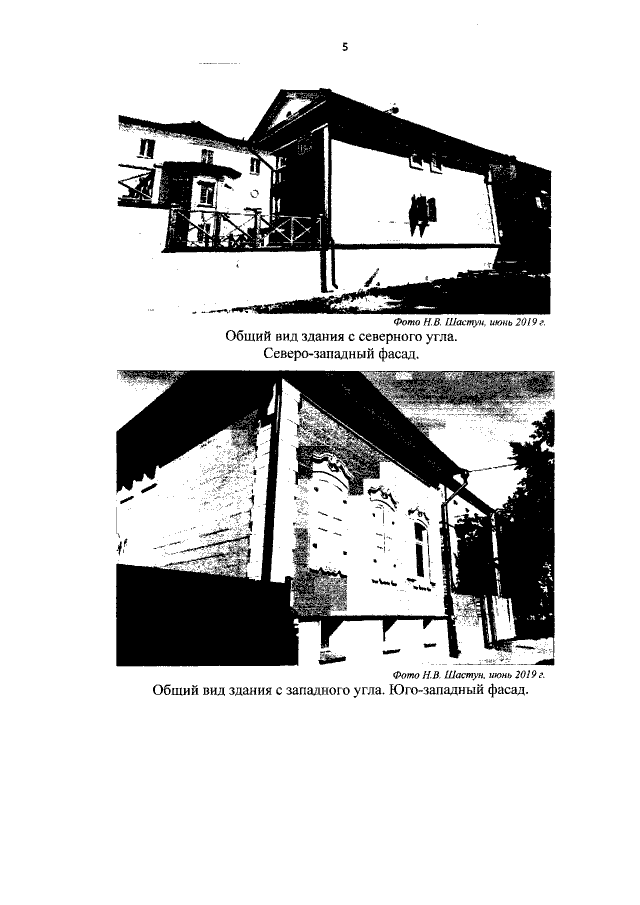 5

Фото Н.В. Шастун, июнь 2019 г.

Общий вид здания с северного угла.
Северо-западный фасад.

Фото Н.В. Шастун, июнь 2019 г.

Общий вид здания с западного угла. Юго-западный фасад.